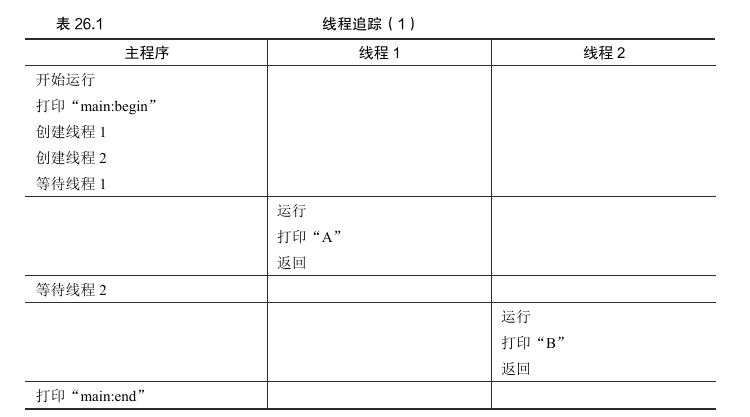 表 26.1　　　　　　　　　　　线程追踪（1）

| 主程序 | 线程 1 | 线程 2 |
|---|---|---|
| 开始运行<br>打印“main:begin”<br>创建线程 1<br>创建线程 2<br>等待线程 1 | | |
| | 运行<br>打印“A”<br>返回 | |
| 等待线程 2 | | |
| | | 运行<br>打印“B”<br>返回 |
| 打印“main:end” | | |